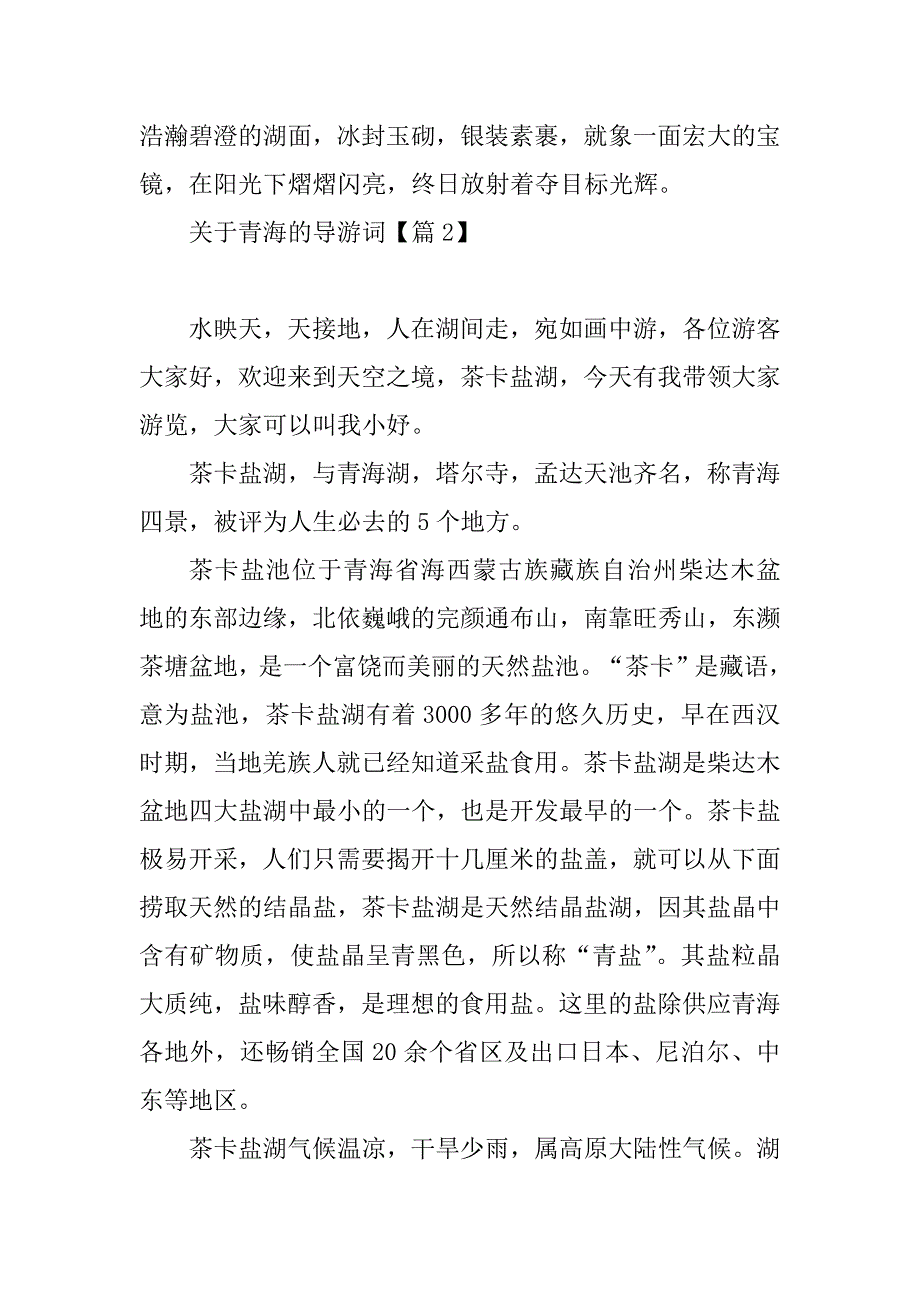 浩瀚碧澄的湖面，冰封玉砌，银装素裹，就象一面宏大的宝镜，在阳光下熠熠闪亮，终日放射着夺目标光辉。

关于青海的导游词【篇 2】

水映天，天接地，人在湖间走，宛如画中游，各位游客大家好，欢迎来到天空之境，茶卡盐湖，今天有我带领大家游览，大家可以叫我小好。

茶卡盐湖，与青海湖，塔尔寺，孟达天池齐名，称青海四景，被评为人生必去的 5 个地方。

茶卡盐池位于青海省海西蒙古族藏族自治州柴达木盆地的东部边缘，北依巍峨的完颜通布山，南靠旺秀山，东濒茶塘盆地，是一个富饶而美丽的天然盐池。“茶卡”是藏语，意为盐池，茶卡盐湖有着 3000 多年的悠久历史，早在西汉时期，当地羌族人就已经知道采盐食用。茶卡盐湖是柴达木盆地四大盐湖中最小的一个，也是开发最早的一个。茶卡盐极易开采，人们只需要揭开十几厘米的盐盖，就可以从下面捞取天然的结晶盐，茶卡盐湖是天然结晶盐湖，因其盐晶中含有矿物质，使盐晶呈青黑色，所以称“青盐”。其盐粒晶大质纯，盐味醇香，是理想的食用盐。这里的盐除供应青海各地外，还畅销全国 20 余个省区及出口日本、尼泊尔、中东等地区。

茶卡盐湖气候温凉，干旱少雨，属高原大陆性气候。湖